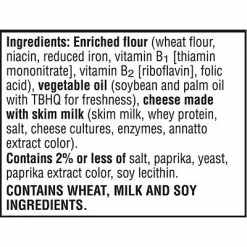 Ingredients: Enriched flour (wheat flour, niacin, reduced iron, vitamin $B_1$ [thiamin mononitrate], vitamin $B_2$ [riboflavin], folic acid), vegetable oil (soybean and palm oil with TBHQ for freshness), cheese made with skim milk (skim milk, whey protein, salt, cheese cultures, enzymes, annatto extract color).
Contains 2% or less of salt, paprika, yeast, paprika extract color, soy lecithin.

CONTAINS WHEAT, MILK AND SOY INGREDIENTS.